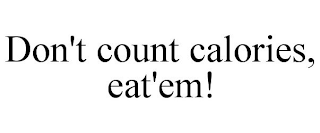 Don't count calories, eat'em!